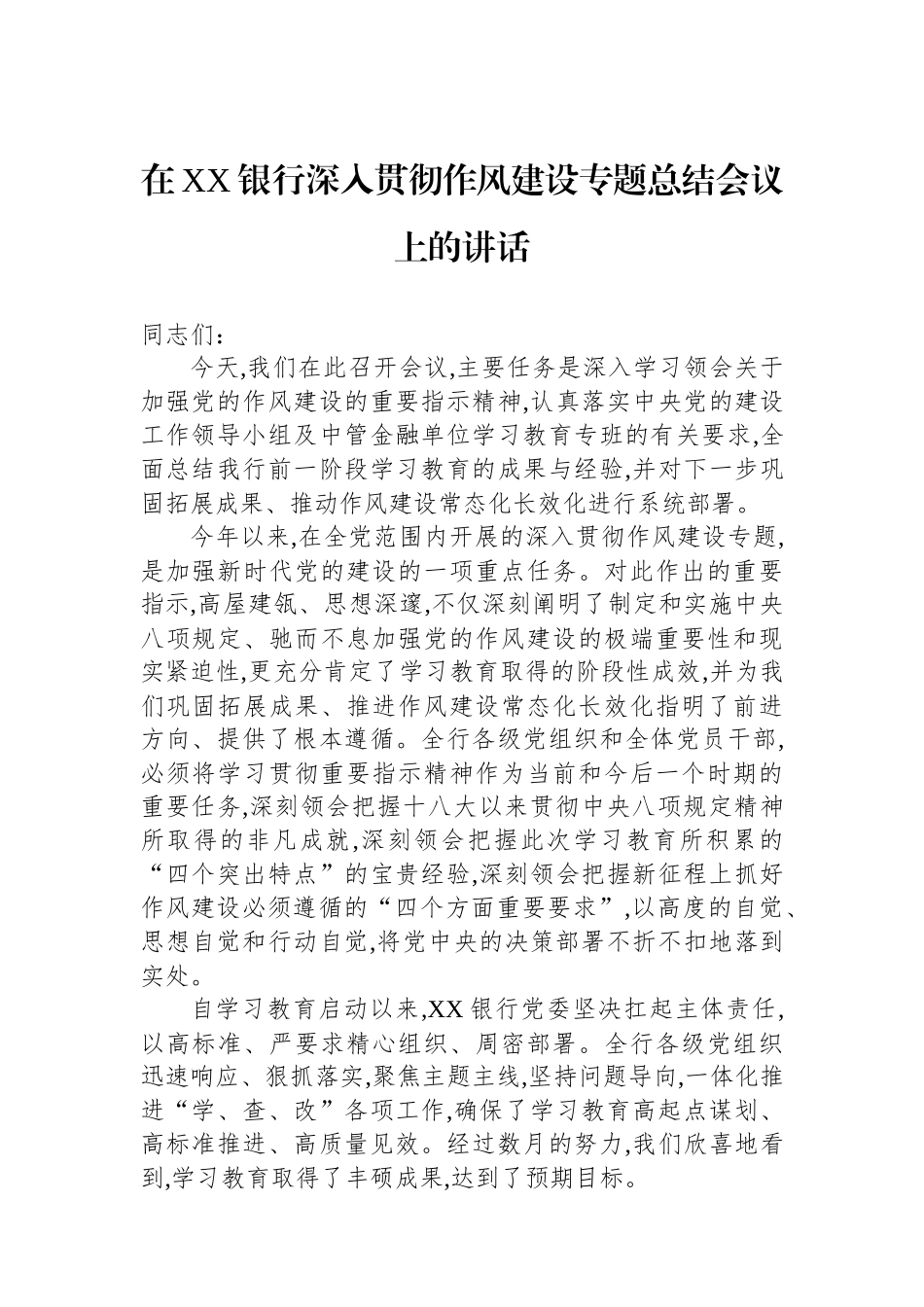 在XX银行深入贯彻作风建设专题总结会议上的讲话

同志们：

今天,我们在此召开会议,主要任务是深入学习领会关于加强党的作风建设的重要指示精神,认真落实中央党的建设工作领导小组及中管金融单位学习教育专班的有关要求,全面总结我行前一阶段学习教育的成果与经验,并对下一步巩固拓展成果、推动作风建设常态化长效化进行系统部署。

今年以来,在全党范围内开展的深入贯彻作风建设专题,是加强新时代党的建设的一项重点任务。对此作出的重要指示,高屋建瓴、思想深邃,不仅深刻阐明了制定和实施中央八项规定、驰而不息加强党的作风建设的极端重要性和现实紧迫性,更充分肯定了学习教育取得的阶段性成效,并为我们巩固拓展成果、推进作风建设常态化长效化指明了前进方向、提供了根本遵循。全行各级党组织和全体党员干部,必须将学习贯彻重要指示精神作为当前和今后一个时期的重要任务,深刻领会把握十八大以来贯彻中央八项规定精神所取得的非凡成就,深刻领会把握此次学习教育所积累的“四个突出特点”的宝贵经验,深刻领会把握新征程上抓好作风建设必须遵循的“四个方面重要要求”,以高度的自觉、思想自觉和行动自觉,将党中央的决策部署不折不扣地落到实处。

自学习教育启动以来,XX银行党委坚决扛起主体责任,以高标准、严要求精心组织、周密部署。全行各级党组织迅速响应、狠抓落实,聚焦主题主线,坚持问题导向,一体化推进“学、查、改”各项工作,确保了学习教育高起点谋划、高标准推进、高质量见效。经过数月的努力,我们欣喜地看到,学习教育取得了丰硕成果,达到了预期目标。